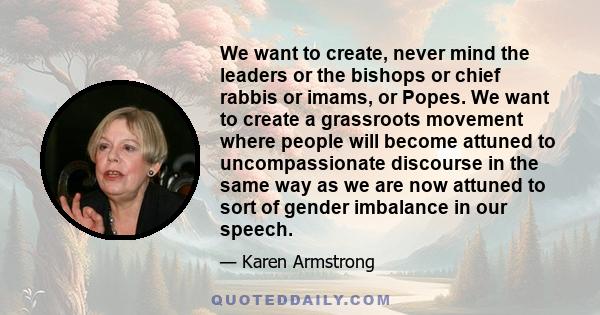 We want to create, never mind the leaders or the bishops or chief rabbis or imams, or Popes. We want to create a grassroots movement where people will become attuned to uncompassionate discourse in the same way as we are now attuned to sort of gender imbalance in our speech.

— Karen Armstrong

QUOTEDDAILY.COM